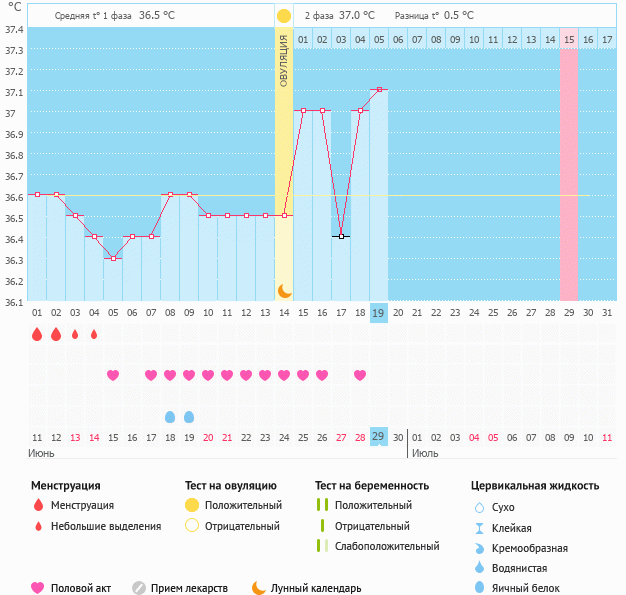 °C

Средняя t° 1 фаза 36.5 °C

2 фаза 37.0 °C Разница t° 0.5 °C

ОВУЛЯЦИЯ

01 02 03 04 05 06 07 08 09 10 11 12 13 14 15 16 17

37.4
37.3
37.2
37.1
37
36.9
36.8
36.7
36.6
36.5
36.4
36.3
36.2
36.1

01 02 03 04 05 06 07 08 09 10 11 12 13 14 15 16 17 18 19 20 21 22 23 24 25 26 27 28 29 30 31

11 12 13 14 15 16 17 18 19 20 21 22 23 24 25 26 27 28 29 30 01 02 03 04 05 06 07 08 09 10 11
Июнь Июль

Менструация
Менструация
Небольшие выделения

Тест на овуляцию
Положительный
Отрицательный

Тест на беременность
Положительный
Отрицательный
Слабоположительный

Цервикальная жидкость
Сухо
Клейкая
Кремообразная
Водянистая
Яичный белок

Половой акт
Прием лекарств
Лунный календарь